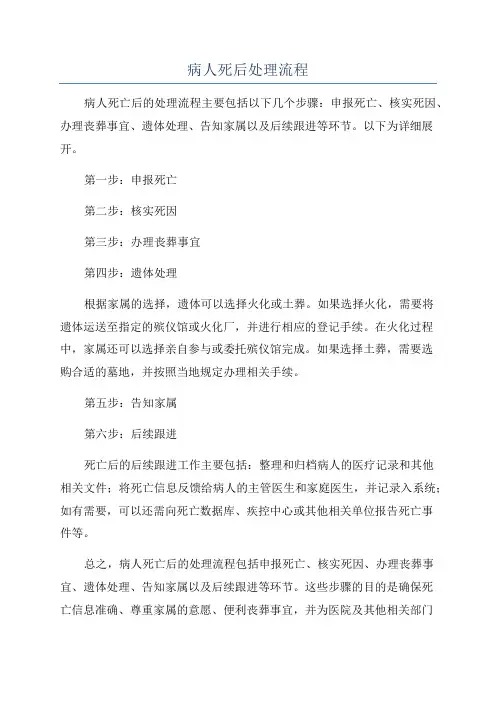 病人死后处理流程

病人死亡后的处理流程主要包括以下几个步骤：申报死亡、核实死因、办理丧葬事宜、遗体处理、告知家属以及后续跟进等环节。以下为详细展开。

第一步：申报死亡

第二步：核实死因

第三步：办理丧葬事宜

第四步：遗体处理

根据家属的选择，遗体可以选择火化或土葬。如果选择火化，需要将遗体运送至指定的殡仪馆或火化厂，并进行相应的登记手续。在火化过程中，家属还可以选择亲自参与或委托殡仪馆完成。如果选择土葬，需要选购合适的墓地，并按照当地规定办理相关手续。

第五步：告知家属

第六步：后续跟进

死亡后的后续跟进工作主要包括：整理和归档病人的医疗记录和其他相关文件；将死亡信息反馈给病人的主管医生和家庭医生，并记录入系统；如有需要，可以还需向死亡数据库、疾控中心或其他相关单位报告死亡事件等。

总之，病人死亡后的处理流程包括申报死亡、核实死因、办理丧葬事宜、遗体处理、告知家属以及后续跟进等环节。这些步骤的目的是确保死亡信息准确、尊重家属的意愿、便利丧葬事宜，并为医院及其他相关部门